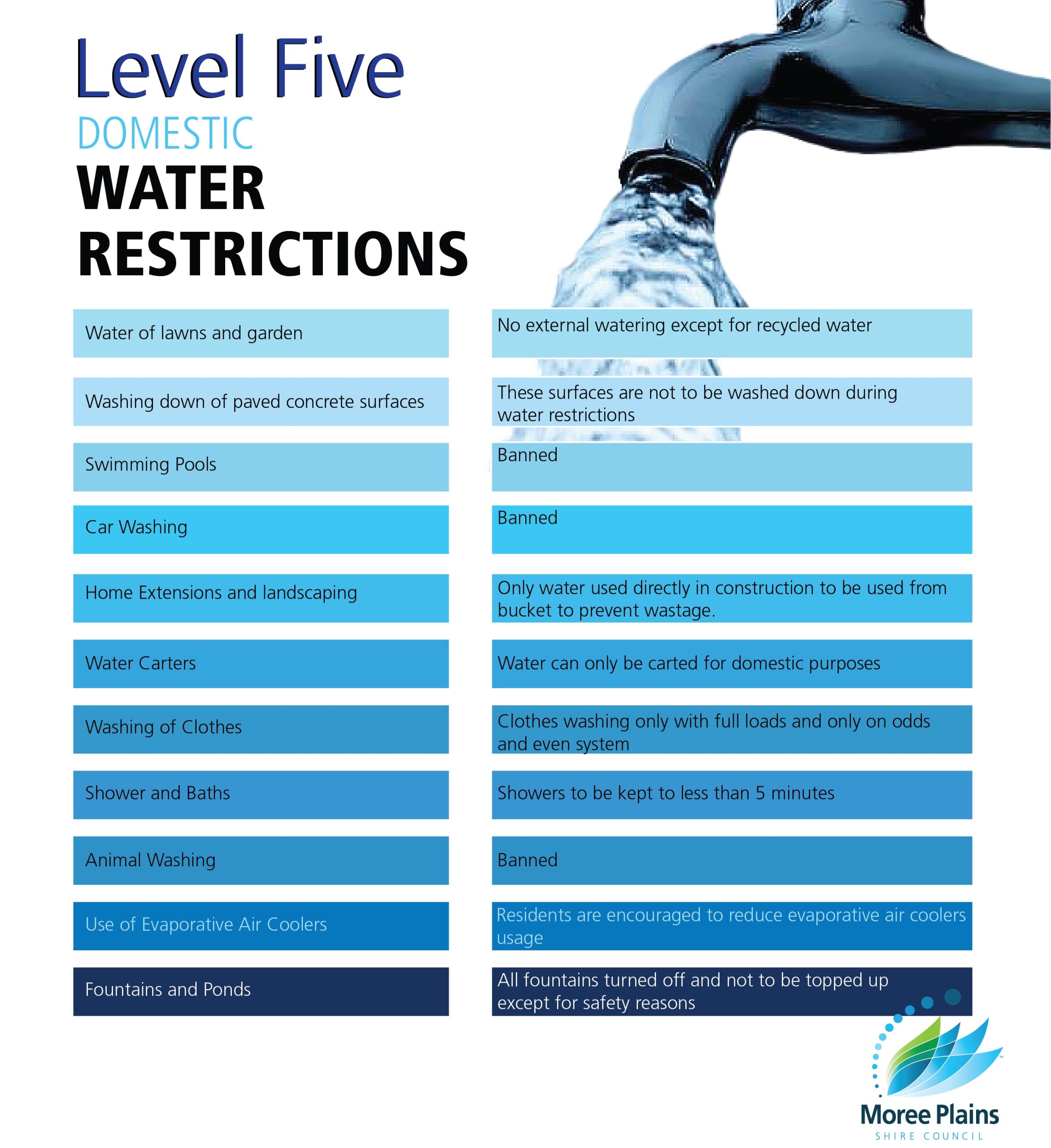 Level Five
DOMESTIC
WATER
RESTRICTIONS

| | |
|---|---|
| Water of lawns and garden | No external watering except for recycled water |
| Washing down of paved concrete surfaces | These surfaces are not to be washed down during water restrictions |
| Swimming Pools | Banned |
| Car Washing | Banned |
| Home Extensions and landscaping | Only water used directly in construction to be used from bucket to prevent wastage. |
| Water Carters | Water can only be carted for domestic purposes |
| Washing of Clothes | Clothes washing only with full loads and only on odds and even system |
| Shower and Baths | Showers to be kept to less than 5 minutes |
| Animal Washing | Banned |
| Use of Evaporative Air Coolers | Residents are encouraged to reduce evaporative air coolers usage |
| Fountains and Ponds | All fountains turned off and not to be topped up except for safety reasons |

Moree Plains
SHIRE COUNCIL